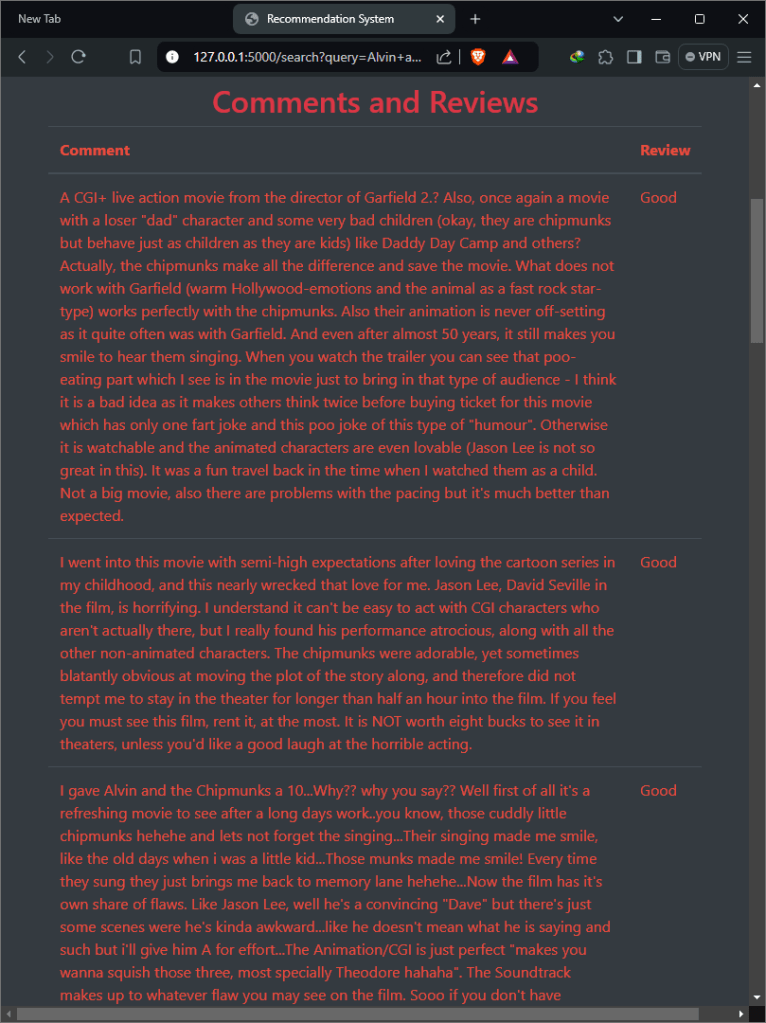 New Tab

Recommendation System

127.0.0.1:5000/search?query=Alvin+a...

VPN

Comments and Reviews

| Comment | Review |
|---|---|
| A CGI+ live action movie from the director of Garfield 2.? Also, once again a movie with a loser "dad" character and some very bad children (okay, they are chipmunks but behave just as children as they are kids) like Daddy Day Camp and others? Actually, the chipmunks make all the difference and save the movie. What does not work with Garfield (warm Hollywood-emotions and the animal as a fast rock star-type) works perfectly with the chipmunks. Also their animation is never off-setting as it quite often was with Garfield. And even after almost 50 years, it still makes you smile to hear them singing. When you watch the trailer you can see that poo-eating part which I see is in the movie just to bring in that type of audience - I think it is a bad idea as it makes others think twice before buying ticket for this movie which has only one fart joke and this poo joke of this type of "humour". Otherwise it is watchable and the animated characters are even lovable (Jason Lee is not so great in this). It was a fun travel back in the time when I watched them as a child. Not a big movie, also there are problems with the pacing but it's much better than expected. | Good |
| I went into this movie with semi-high expectations after loving the cartoon series in my childhood, and this nearly wrecked that love for me. Jason Lee, David Seville in the film, is horrifying. I understand it can't be easy to act with CGI characters who aren't actually there, but I really found his performance atrocious, along with all the other non-animated characters. The chipmunks were adorable, yet sometimes blatantly obvious at moving the plot of the story along, and therefore did not tempt me to stay in the theater for longer than half an hour into the film. If you feel you must see this film, rent it, at the most. It is NOT worth eight bucks to see it in theaters, unless you'd like a good laugh at the horrible acting. | Good |
| I gave Alvin and the Chipmunks a 10...Why?? why you say?? Well first of all it's a refreshing movie to see after a long days work..you know, those cuddly little chipmunks hehehe and lets not forget the singing...Their singing made me smile, like the old days when i was a little kid...Those munks made me smile! Every time they sung they just brings me back to memory lane hehehe...Now the film has it's own share of flaws. Like Jason Lee, well he's a convincing "Dave" but there's just some scenes were he's kinda awkward...like he doesn't mean what he is saying and such but i'll give him A for effort...The Animation/CGI is just perfect "makes you wanna squish those three, most specially Theodore hahaha". The Soundtrack makes up to whatever flaw you may see on the film. Sooo if you don't have | Good |